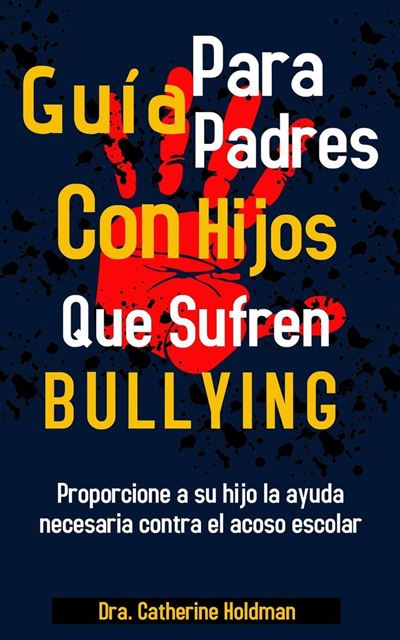 Guía Para Padres
Con Hijos
Que Sufren
BULLYING

Proporcione a su hijo la ayuda necesaria contra el acoso escolar

Dra. Catherine Holdman